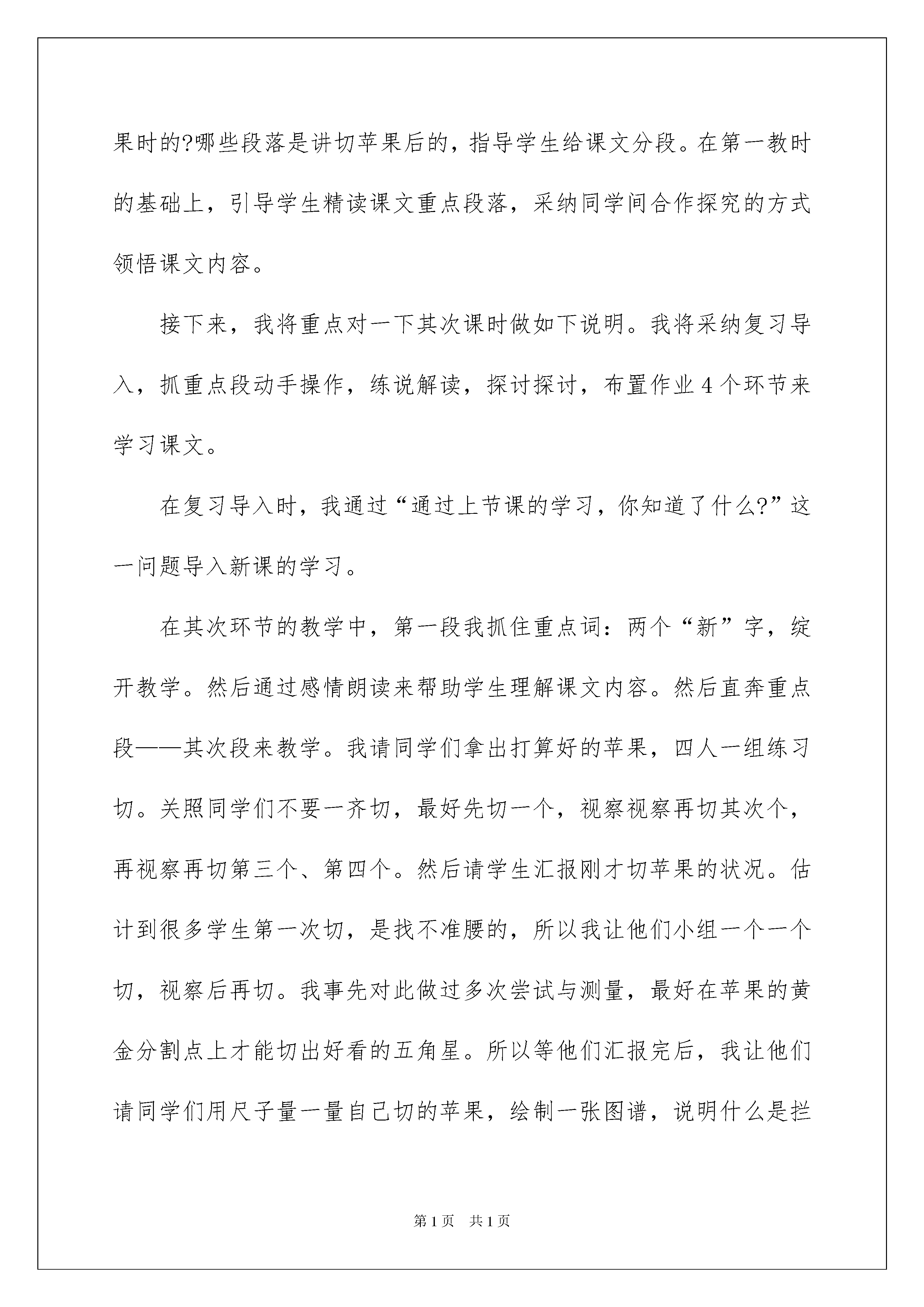 果时的?哪些段落是讲切苹果后的，指导学生给课文分段。在第一教时的基础上，引导学生精读课文重点段落，采纳同学间合作探究的方式领悟课文内容。

接下来，我将重点对一下其次课时做如下说明。我将采纳复习导入，抓重点段动手操作，练说解读，探讨探讨，布置作业4个环节来学习课文。

在复习导入时，我通过“通过上节课的学习，你知道了什么?”这一问题导入新课的学习。

在其次环节的教学中，第一段我抓住重点词：两个“新”字，绽开教学。然后通过感情朗读来帮助学生理解课文内容。然后直奔重点段——其次段来教学。我请同学们拿出打算好的苹果，四人一组练习切。关照同学们不要一齐切，最好先切一个，视察视察再切其次个，再视察再切第三个、第四个。然后请学生汇报刚才切苹果的状况。估计到很多学生第一次切，是找不准腰的，所以我让他们小组一个一个切，视察后再切。我事先对此做过多次尝试与测量，最好在苹果的黄金分割点上才能切出好看的五角星。所以等他们汇报完后，我让他们请同学们用尺子量一量自己切的苹果，绘制一张图谱，说明什么是拦

第1页 共1页